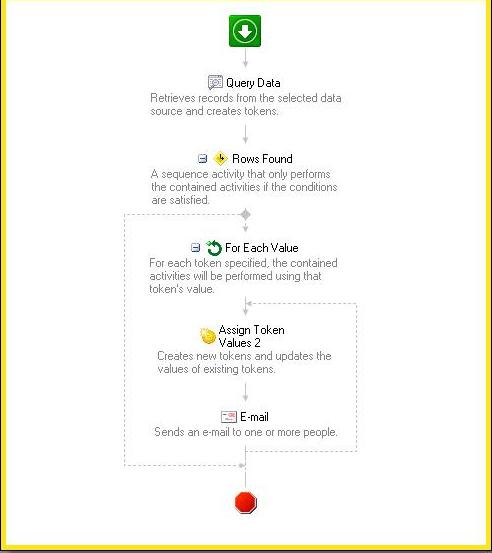 Query Data
Retrieves records from the selected data source and creates tokens.

Rows Found
A sequence activity that only performs the contained activities if the conditions are satisfied.

For Each Value
For each token specified, the contained activities will be performed using that token's value.

Assign Token Values 2
Creates new tokens and updates the values of existing tokens.

E-mail
Sends an e-mail to one or more people.